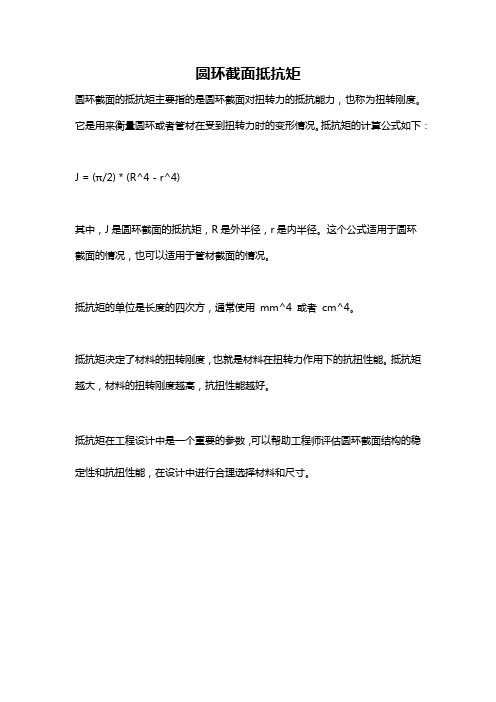 圆环截面抵抗矩

圆环截面的抵抗矩主要指的是圆环截面对扭转力的抵抗能力，也称为扭转刚度。它是用来衡量圆环或者管材在受到扭转力时的变形情况。抵抗矩的计算公式如下：

J = (π/2) * (R^4 - r^4)

其中，J 是圆环截面的抵抗矩，R 是外半径，r 是内半径。这个公式适用于圆环截面的情况，也可以适用于管材截面的情况。

抵抗矩的单位是长度的四次方，通常使用 mm^4 或者 cm^4。

抵抗矩决定了材料的扭转刚度，也就是材料在扭转力作用下的抗扭性能。抵抗矩越大，材料的扭转刚度越高，抗扭性能越好。

抵抗矩在工程设计中是一个重要的参数，可以帮助工程师评估圆环截面结构的稳定性和抗扭性能，在设计中进行合理选择材料和尺寸。